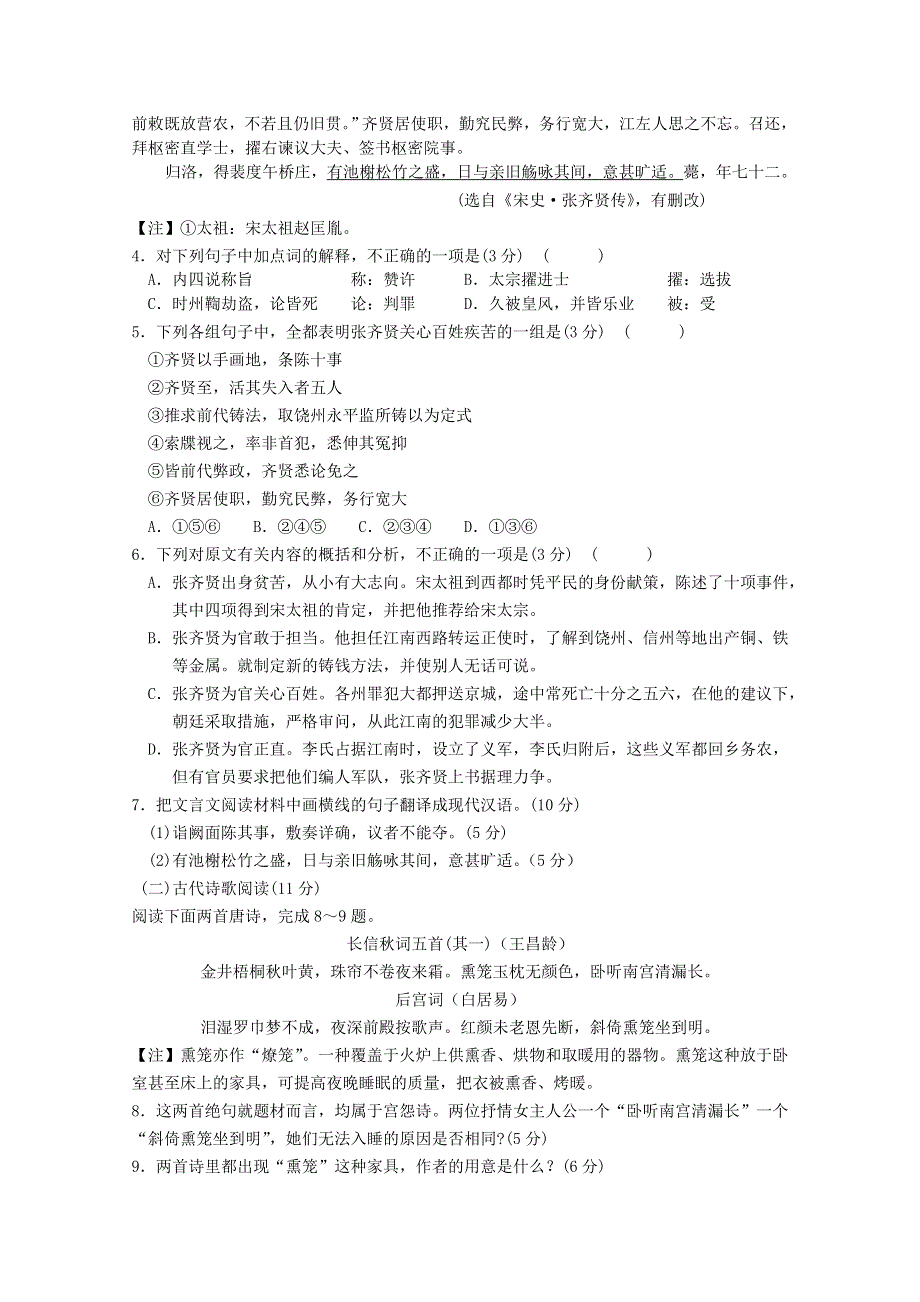 前敕既放营农，不若且仍旧贯。”齐贤居使职，勤究民弊，务行宽大，江左人思之不忘。召还，拜枢密直学士，擢右谏议大夫、签书枢密院事。

归洛，得裴度午桥庄，有池榭松竹之盛，日与亲旧觞咏其间，意甚旷适。薨，年七十二。

（选自《宋史·张齐贤传》，有删改）

【注】①太祖：宋太祖赵匡胤。

4．对下列句子中加点词的解释，不正确的一项是(3 分)　(　　　)

A．内四说称旨　　　称：赞许　　B．太宗擢进士　　　擢：选拔

C．时州鞫劫盗，论皆死　　论：判罪　　D．久被皇风，并皆乐业　　被：受

5．下列各组句子中，全都表明张齐贤关心百姓疾苦的一组是(3 分)　(　　　)

①齐贤以手画地，条陈十事

②齐贤至，活其失入者五人

③推求前代铸法，取饶州永平监所铸以为定式

④索牒视之，率非首犯，悉伸其冤抑

⑤皆前代弊政，齐贤悉论免之

⑥齐贤居使职，勤究民弊，务行宽大

A．①⑤⑥　　B．②④⑤　　C．②③④　　D．①③⑥

6．下列对原文有关内容的概括和分析，不正确的一项是(3 分)　(　　　)

A．张齐贤出身贫苦，从小有大志向。宋太祖到西都时凭平民的身份献策，陈述了十项事件，其中四项得到宋太祖的肯定，并把他推荐给宋太宗。

B．张齐贤为官敢于担当。他担任江南西路转运正使时，了解到饶州、信州等地出产铜、铁等金属。就制定新的铸钱方法，并使别人无话可说。

C．张齐贤为官关心百姓。各州罪犯大都押送京城，途中常死亡十分之五六，在他的建议下，朝廷采取措施，严格审问，从此江南的犯罪减少大半。

D．张齐贤为官正直。李氏占据江南时，设立了义军，李氏归附后，这些义军都回乡务农，但有官员要求把他们编入军队，张齐贤上书据理力争。

7．把文言文阅读材料中画横线的句子翻译成现代汉语。(10 分)

(1)诣阙面陈其事，敷奏详确，议者不能夺。(5 分)

(2)有池榭松竹之盛，日与亲旧觞咏其间，意甚旷适。(5 分)

(二)古代诗歌阅读(11 分)

阅读下面两首唐诗，完成 8～9 题。

长信秋词五首(其一)（王昌龄）

金井梧桐秋叶黄，珠帘不卷夜来霜。熏笼玉枕无颜色，卧听南宫清漏长。

后宫词（白居易）

泪湿罗巾梦不成，夜深前殿按歌声。红颜未老恩先断，斜倚熏笼坐到明。

【注】熏笼亦作“燎笼”。一种覆盖于火炉上供熏香、烘物和取暖用的器物。熏笼这种放于卧室甚至床上的家具，可提高夜晚睡眠的质量，把衣被熏香、烤暖。

8．这两首绝句就题材而言，均属于宫怨诗。两位抒情女主人公一个“卧听南宫清漏长”一个“斜倚熏笼坐到明”，她们无法入睡的原因是否相同?(5 分)

9．两首诗里都出现“熏笼”这种家具，作者的用意是什么？(6 分)